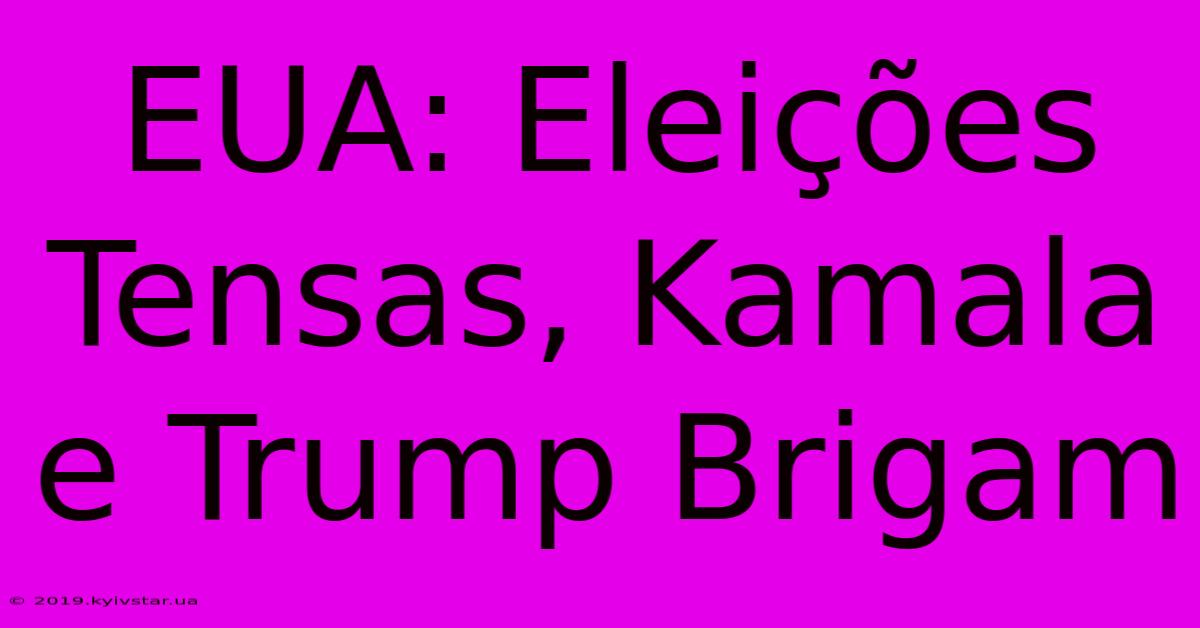 EUA: Eleições Tensas, Kamala e Trump Brigam

© 2019.kyivstar.ua